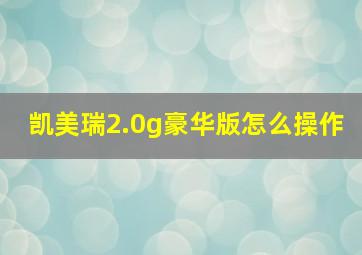 凯美瑞2.0g豪华版怎么操作